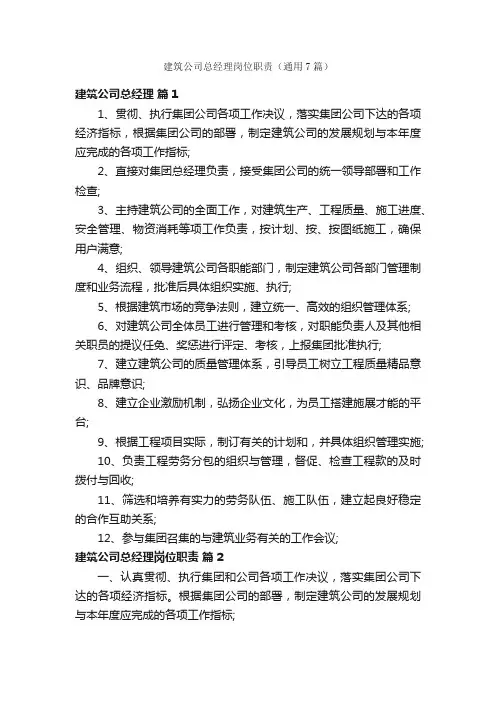 建筑公司总经理岗位职责（通用7篇）

建筑公司总经理 篇1

1、贯彻、执行集团公司各项工作决议，落实集团公司下达的各项经济指标，根据集团公司的部署，制定建筑公司的发展规划与本年度应完成的各项工作指标;

2、直接对集团总经理负责，接受集团公司的统一领导部署和工作检查;

3、主持建筑公司的全面工作，对建筑生产、工程质量、施工进度、安全管理、物资消耗等项工作负责，按计划、按、按图纸施工，确保用户满意;

4、组织、领导建筑公司各职能部门，制定建筑公司各部门管理制度和业务流程，批准后具体组织实施、执行;

5、根据建筑市场的竞争法则，建立统一、高效的组织管理体系;

6、对建筑公司全体员工进行管理和考核，对职能负责人及其他相关职员的提议任免、奖惩进行评定、考核，上报集团批准执行;

7、建立建筑公司的质量管理体系，引导员工树立工程质量精品意识、品牌意识;

8、建立企业激励机制，弘扬企业文化，为员工搭建施展才能的平台;

9、根据工程项目实际，制订有关的计划和，并具体组织管理实施;

10、负责工程劳务分包的组织与管理，督促、检查工程款的及时拨付与回收;

11、筛选和培养有实力的劳务队伍、施工队伍，建立起良好稳定的合作互助关系;

12、参与集团召集的与建筑业务有关的工作会议;

建筑公司总经理岗位职责 篇2

一、认真贯彻、执行集团和公司各项工作决议，落实集团公司下达的各项经济指标。根据集团公司的部署，制定建筑公司的发展规划与本年度应完成的各项工作指标;